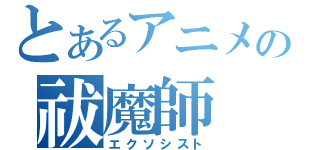 とあるアニメの
祓魔師
エクソシスト